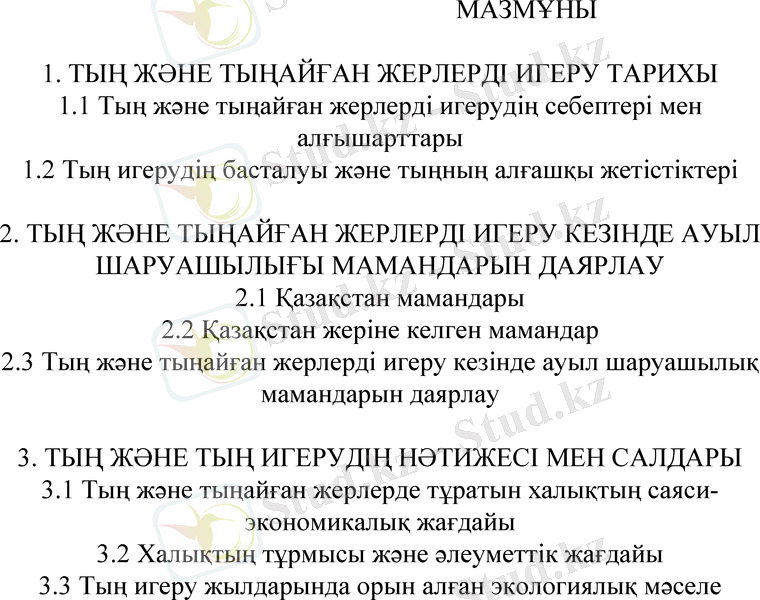 МАЗМҰНЫ

1. ТЫҢ ЖӘНЕ ТЫҢАЙҒАН ЖЕРЛЕРДІ ИГЕРУ ТАРИХЫ
1.1 Тың және тыңайған жерлерді игерудің себептері мен алғышарттары
1.2 Тың игерудің басталуы және тыңның алғашқы жетістіктері

2. ТЫҢ ЖӘНЕ ТЫҢАЙҒАН ЖЕРЛЕРДІ ИГЕРУ КЕЗІНДЕ АУЫЛ ШАРУАШЫЛЫҒЫ МАМАНДАРЫН ДАЯРЛАУ
2.1 Қазақстан мамандары
2.2 Қазақстан жеріне келген мамандар
2.3 Тың және тыңайған жерлерді игеру кезінде ауыл шаруашылық мамандарын даярлау

3. ТЫҢ ЖӘНЕ ТЫҢ ИГЕРУДІҢ НӘТИЖЕСІ МЕН САЛДАРЫ
3.1 Тың және тыңайған жерлерде тұратын халықтың саяси-экономикалық жағдайы
3.2 Халықтың тұрмысы және әлеуметтік жағдайы
3.3 Тың игеру жылдарында орын алған экологиялық мәселе

Stud.kz